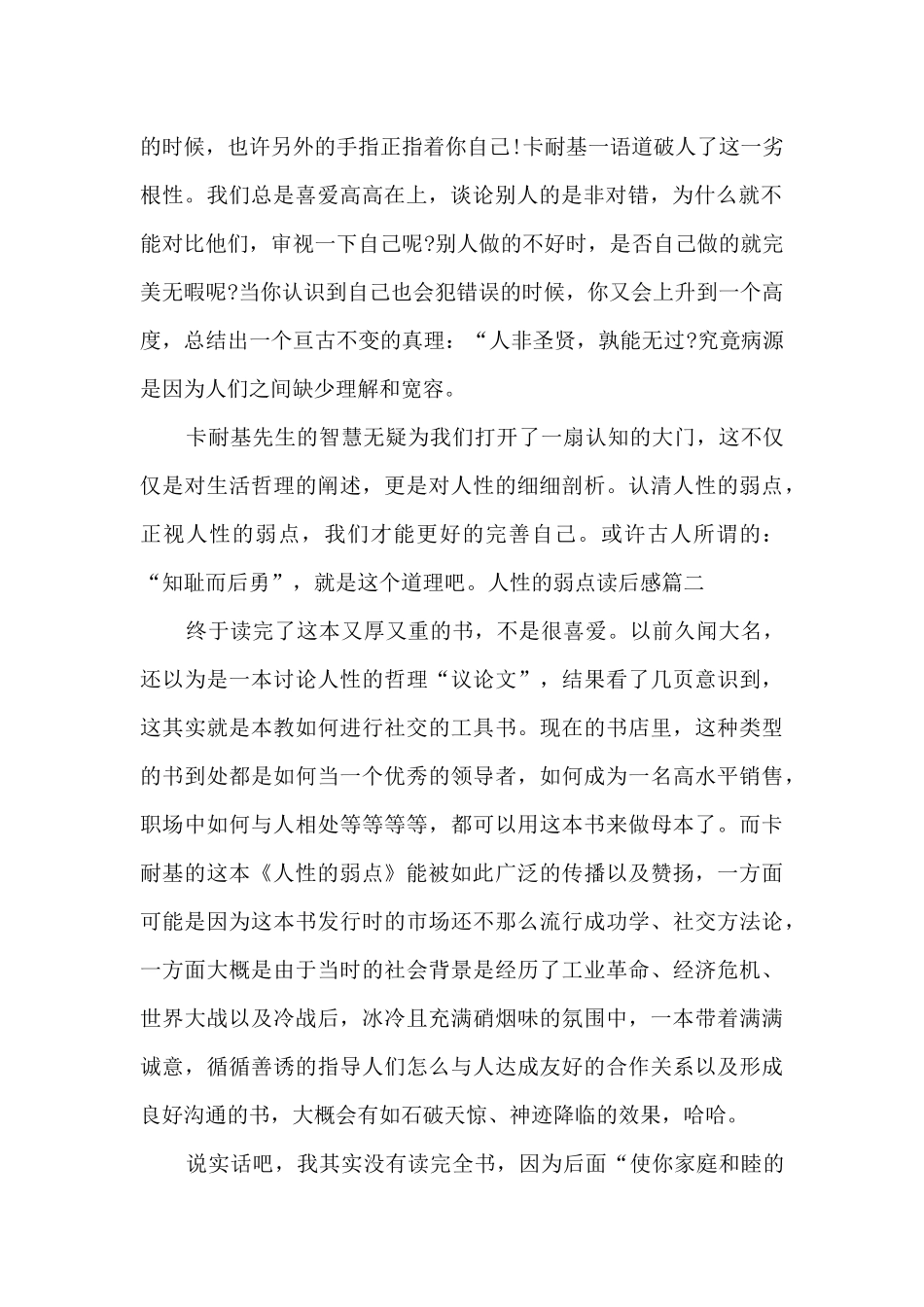 的时候，也许另外的手指正指着你自己!卡耐基一语道破人了这一劣根性。我们总是喜爱高高在上，谈论别人的是非对错，为什么就不能对比他们，审视一下自己呢?别人做的不好时，是否自己做的就完美无暇呢?当你认识到自己也会犯错误的时候，你又会上升到一个高度，总结出一个亘古不变的真理：“人非圣贤，孰能无过?究竟病源是因为人们之间缺少理解和宽容。

卡耐基先生的智慧无疑为我们打开了一扇认知的大门，这不仅仅是对生活哲理的阐述，更是对人性的细细剖析。认清人性的弱点，正视人性的弱点，我们才能更好的完善自己。或许古人所谓的：“知耻而后勇”，就是这个道理吧。人性的弱点读后感篇二

终于读完了这本又厚又重的书，不是很喜爱。以前久闻大名，还以为是一本讨论人性的哲理“议论文”，结果看了几页意识到，这其实就是本教如何进行社交的工具书。现在的书店里，这种类型的书到处都是如何当一个优秀的领导者，如何成为一名高水平销售，职场中如何与人相处等等等等，都可以用这本书来做母本了。而卡耐基的这本《人性的弱点》能被如此广泛的传播以及赞扬，一方面可能是因为这本书发行时的市场还不那么流行成功学、社交方法论，一方面大概是由于当时的社会背景是经历了工业革命、经济危机、世界大战以及冷战后，冰冷且充满硝烟味的氛围中，一本带着满满诚意，循循善诱的指导人们怎么与人达成友好的合作关系以及形成良好沟通的书，大概会有如石破天惊、神迹降临的效果，哈哈。

说实话吧，我其实没有读完全书，因为后面“使你家庭和睦的